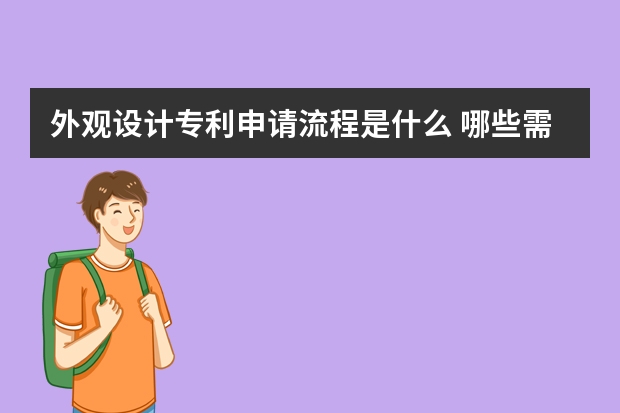 外观设计专利申请流程是什么 哪些需